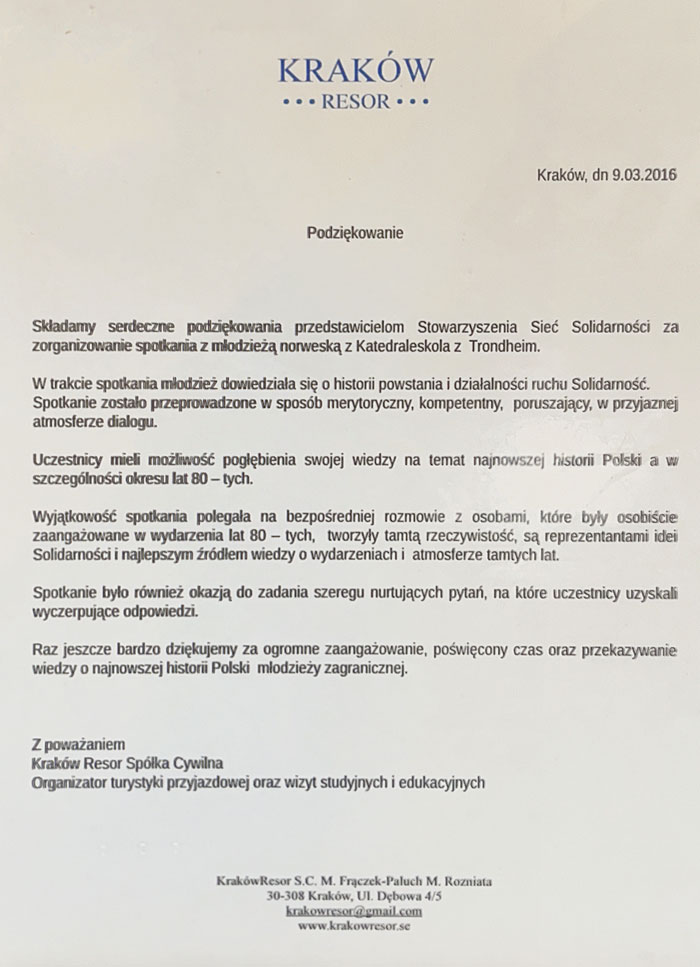 KRAKÓW
••• RESOR •••

Kraków, dn 9.03.2016

Podziękowanie

Składamy serdeczne podziękowania przedstawicielom Stowarzyszenia Sieć Solidarności za zorganizowanie spotkania z młodzieżą norweską z Katedraleskola z Trondheim.

W trakcie spotkania młodzież dowiedziała się o historii powstania i działalności ruchu Solidarność. Spotkanie zostało przeprowadzone w sposób merytoryczny, kompetentny, poruszający, w przyjaznej atmosferze dialogu.

Uczestnicy mieli możliwość pogłębienia swojej wiedzy na temat najnowszej historii Polski a w szczególności okresu lat 80 – tych.

Wyjątkowość spotkania polegała na bezpośredniej rozmowie z osobami, które były osobiście zaangażowane w wydarzenia lat 80 – tych, tworzyły tamtą rzeczywistość, są reprezentantami idei Solidarności i najlepszym źródłem wiedzy o wydarzeniach i atmosferze tamtych lat.

Spotkanie było również okazją do zadania szeregu nurtujących pytań, na które uczestnicy uzyskali wyczerpujące odpowiedzi.

Raz jeszcze bardzo dziękujemy za ogromne zaangażowanie, poświęcony czas oraz przekazywanie wiedzy o najnowszej historii Polski młodzieży zagranicznej.

Z poważaniem
Kraków Resor Spółka Cywilna
Organizator turystyki przyjazdowej oraz wizyt studyjnych i edukacyjnych

KrakówResor S.C. M. Frączek-Paluch M. Rozniata
30-308 Kraków, Ul. Dębowa 4/5
krakowresor@gmail.com
www.krakowresor.se